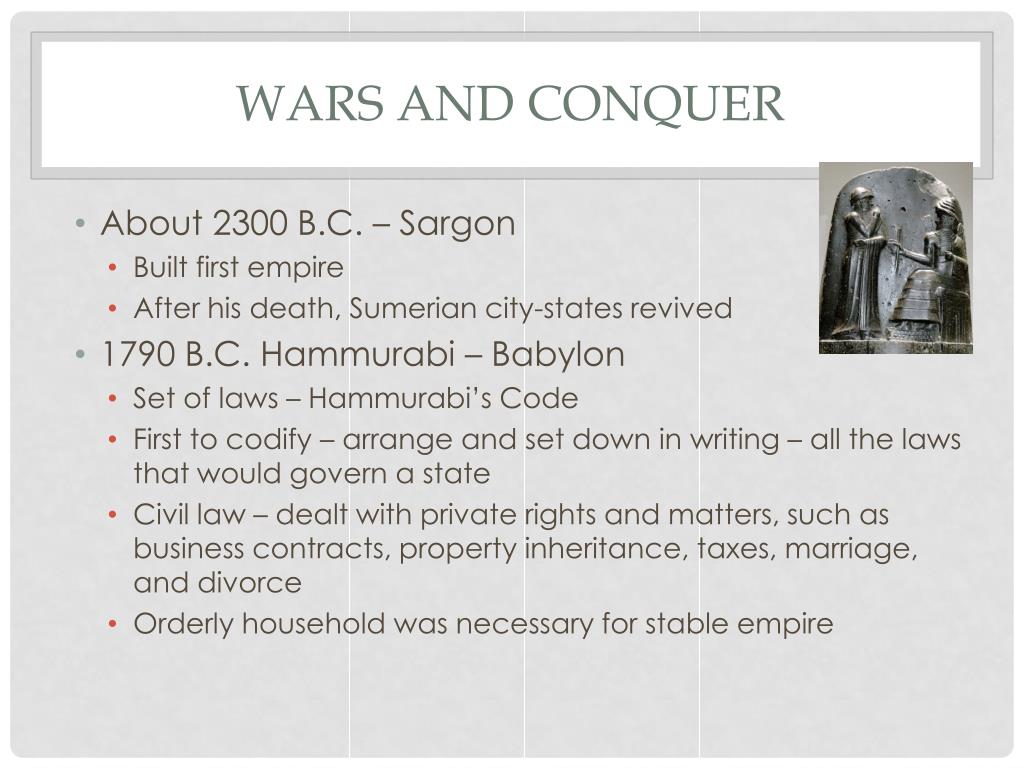 WARS AND CONQUER

• About 2300 B.C. – Sargon
  • Built first empire
  • After his death, Sumerian city-states revived
• 1790 B.C. Hammurabi – Babylon
  • Set of laws – Hammurabi's Code
  • First to codify – arrange and set down in writing – all the laws that would govern a state
  • Civil law – dealt with private rights and matters, such as business contracts, property inheritance, taxes, marriage, and divorce
  • Orderly household was necessary for stable empire